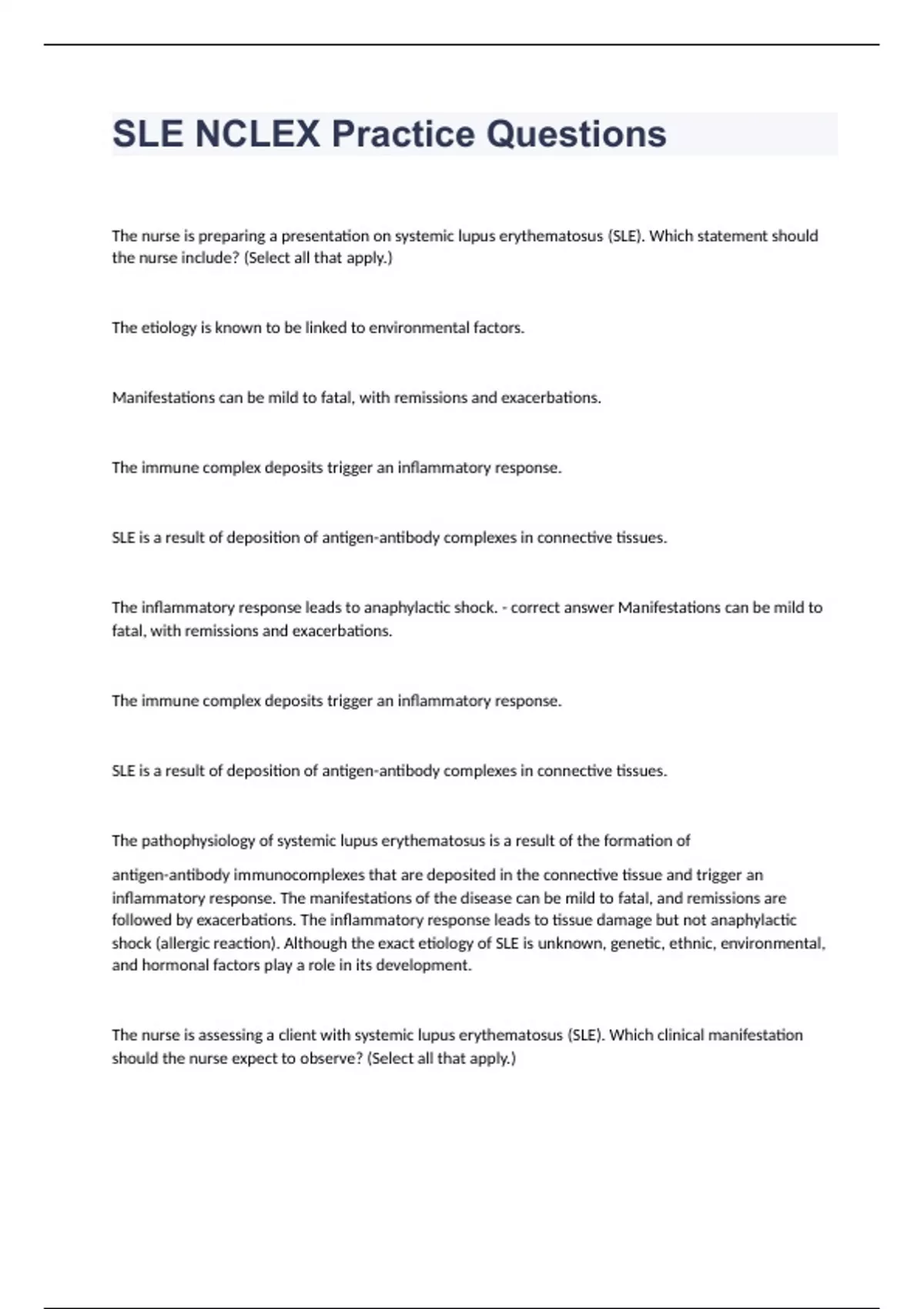 SLE NCLEX Practice Questions

The nurse is preparing a presentation on systemic lupus erythematosus (SLE). Which statement should the nurse include? (Select all that apply.)

The etiology is known to be linked to environmental factors.

Manifestations can be mild to fatal, with remissions and exacerbations.

The immune complex deposits trigger an inflammatory response.

SLE is a result of deposition of antigen-antibody complexes in connective tissues.

The inflammatory response leads to anaphylactic shock. - correct answer Manifestations can be mild to fatal, with remissions and exacerbations.

The immune complex deposits trigger an inflammatory response.

SLE is a result of deposition of antigen-antibody complexes in connective tissues.

The pathophysiology of systemic lupus erythematosus is a result of the formation of

antigen-antibody immunocomplexes that are deposited in the connective tissue and trigger an inflammatory response. The manifestations of the disease can be mild to fatal, and remissions are followed by exacerbations. The inflammatory response leads to tissue damage but not anaphylactic shock (allergic reaction). Although the exact etiology of SLE is unknown, genetic, ethnic, environmental, and hormonal factors play a role in its development.

The nurse is assessing a client with systemic lupus erythematosus (SLE). Which clinical manifestation should the nurse expect to observe? (Select all that apply.)